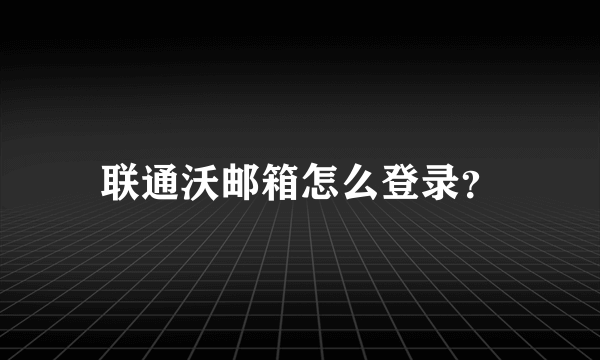 联通沃邮箱怎么登录?